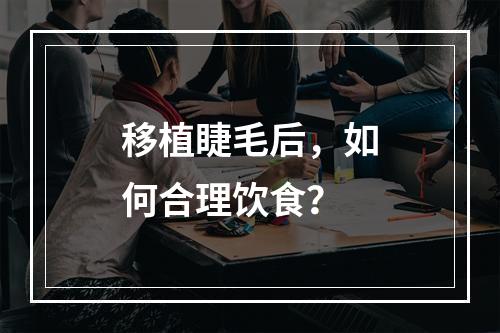 移植睫毛后，如何合理饮食？